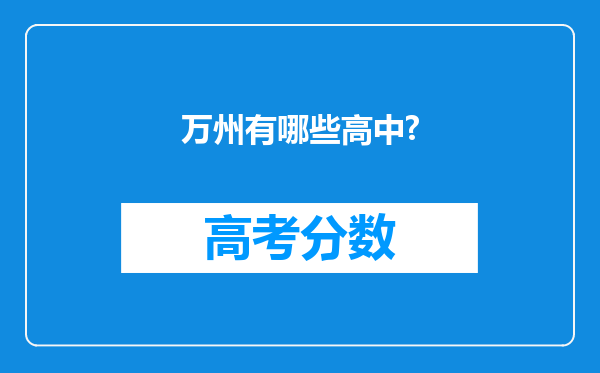 万州有哪些高中?

高考分数